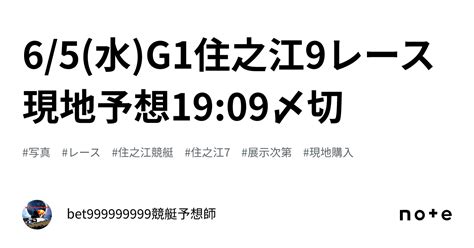 6/5(水)G1住之江9レース現地予想19:09〆切

#写真 #レース #住之江競艇 #住之江7 #展示次第 #現地購入

bet999999999競艇予想師

note